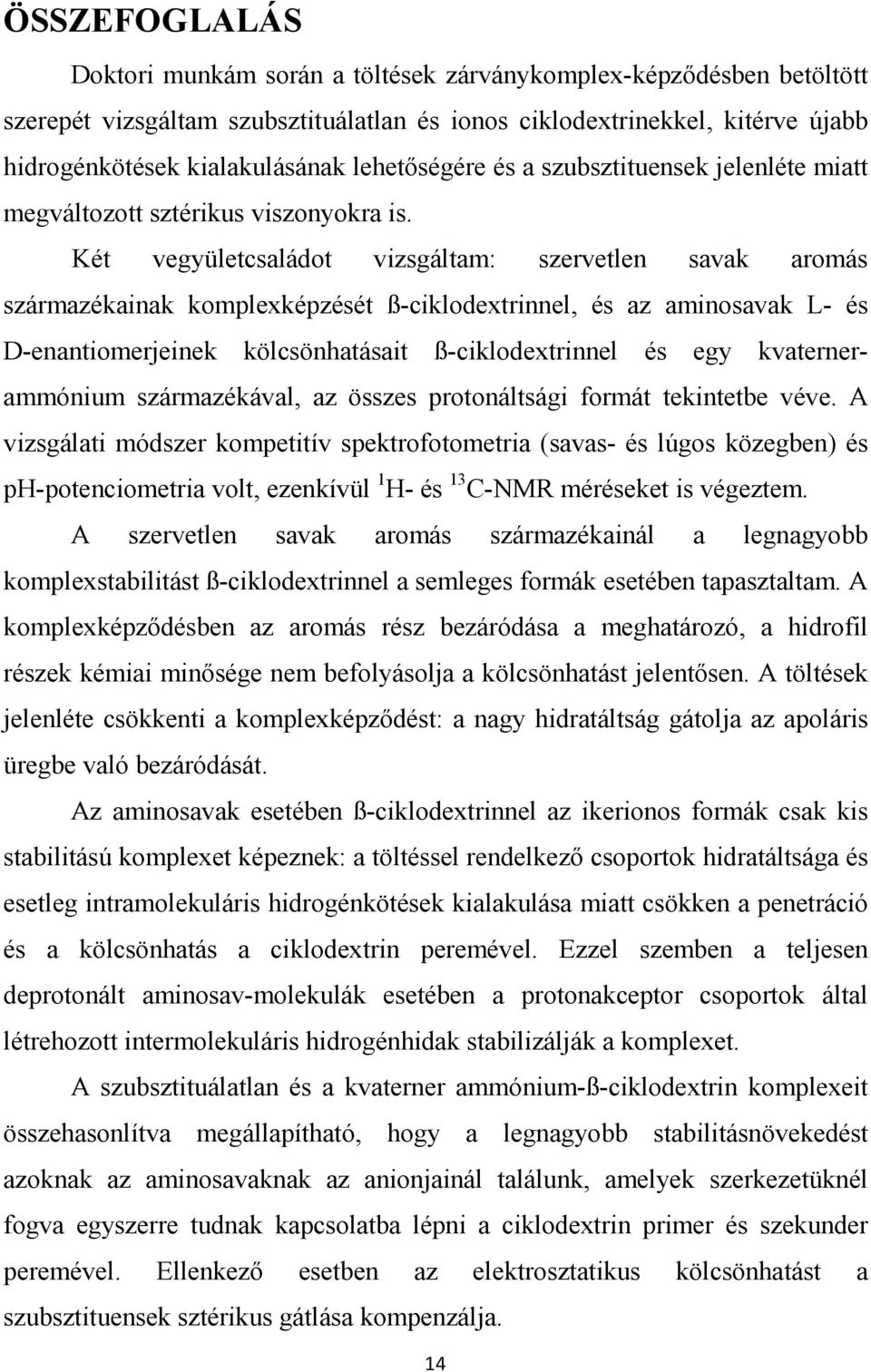 ÖSSZEFOGLALÁS

Doktori munkám során a töltések zárványkomplex-képződésben betöltött szerepét vizsgáltam szubsztituálatlan és ionos ciklodextrinekkel, kitérve újabb hidrogénkötések kialakulásának lehetőségére és a szubsztituensek jelenléte miatt megváltozott sztérikus viszonyokra is.

Két vegyületcsaládot vizsgáltam: szervetlen savak aromás származékainak komplexképzését ß-ciklodextrinnel, és az aminosavak L- és D-enantiomerjeinek kölcsönhatásait ß-ciklodextrinnel és egy kvaterner-ammónium származékával, az összes protonáltsági formát tekintetbe véve. A vizsgálati módszer kompetitív spektrofotometria (savas- és lúgos közegben) és pH-potenciometria volt, ezenkívül $^{1}$H- és $^{13}$C-NMR méréseket is végeztem.

A szervetlen savak aromás származékainál a legnagyobb komplexstabilitást ß-ciklodextrinnel a semleges formák esetében tapasztaltam. A komplexképződésben az aromás rész bezáródása a meghatározó, a hidrofil részek kémiai minősége nem befolyásolja a kölcsönhatást jelentősen. A töltések jelenléte csökkenti a komplexképződést: a nagy hidratáltság gátolja az apoláris üregbe való bezáródását.

Az aminosavak esetében ß-ciklodextrinnel az ikerionos formák csak kis stabilitású komplexet képeznek: a töltéssel rendelkező csoportok hidratáltsága és esetleg intramolekuláris hidrogénkötések kialakulása miatt csökken a penetráció és a kölcsönhatás a ciklodextrin peremével. Ezzel szemben a teljesen deprotonált aminosav-molekulák esetében a protonakceptor csoportok által létrehozott intermolekuláris hidrogénhidak stabilizálják a komplexet.

A szubsztituálatlan és a kvaterner ammónium-ß-ciklodextrin komplexeit összehasonlítva megállapítható, hogy a legnagyobb stabilitásnövekedést azoknak az aminosavaknak az anionjainál találunk, amelyek szerkezetüknél fogva egyszerre tudnak kapcsolatba lépni a ciklodextrin primer és szekunder peremével. Ellenkező esetben az elektrosztatikus kölcsönhatást a szubsztituensek sztérikus gátlása kompenzálja.

14